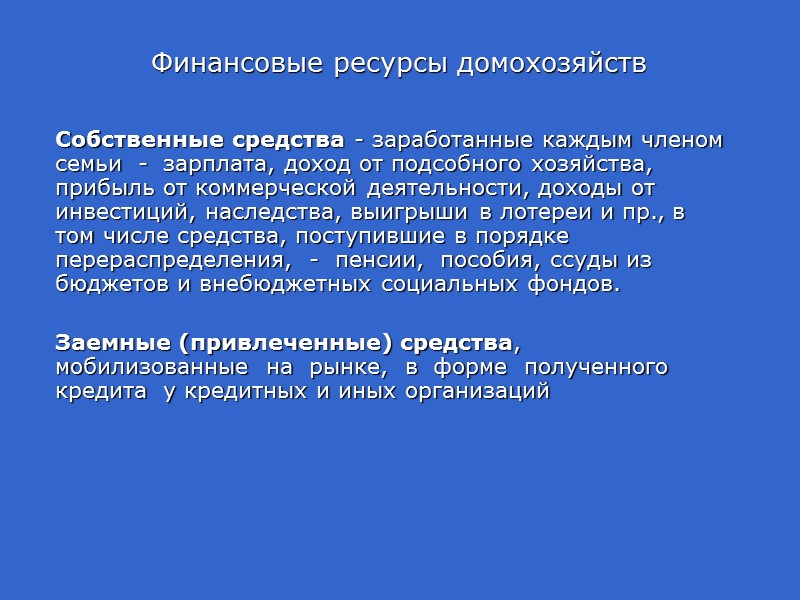 Финансовые ресурсы домохозяйств

Собственные средства - заработанные каждым членом семьи - зарплата, доход от подсобного хозяйства, прибыль от коммерческой деятельности, доходы от инвестиций, наследства, выигрыши в лотереи и пр., в том числе средства, поступившие в порядке перераспределения, - пенсии, пособия, ссуды из бюджетов и внебюджетных социальных фондов.

Заемные (привлеченные) средства, мобилизованные на рынке, в форме полученного кредита у кредитных и иных организаций